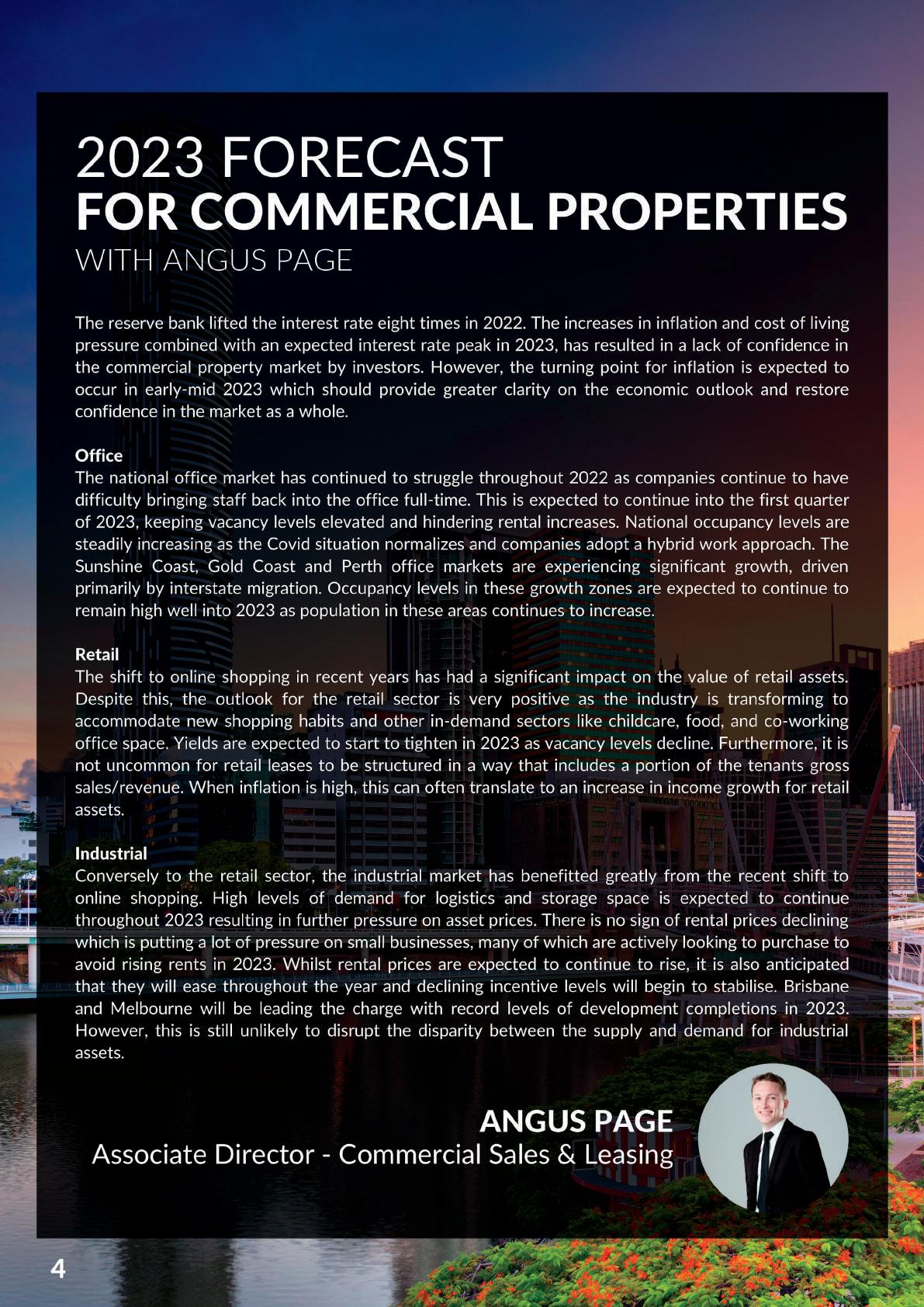 2023 FORECAST
FOR COMMERCIAL PROPERTIES
WITH ANGUS PAGE

The reserve bank lifted the interest rate eight times in 2022. The increases in inflation and cost of living pressure combined with an expected interest rate peak in 2023, has resulted in a lack of confidence in the commercial property market by investors. However, the turning point for inflation is expected to occur in early-mid 2023 which should provide greater clarity on the economic outlook and restore confidence in the market as a whole.

Office
The national office market has continued to struggle throughout 2022 as companies continue to have difficulty bringing staff back into the office full-time. This is expected to continue into the first quarter of 2023, keeping vacancy levels elevated and hindering rental increases. National occupancy levels are steadily increasing as the Covid situation normalizes and companies adopt a hybrid work approach. The Sunshine Coast, Gold Coast and Perth office markets are experiencing significant growth, driven primarily by interstate migration. Occupancy levels in these growth zones are expected to continue to remain high well into 2023 as population in these areas continues to increase.

Retail
The shift to online shopping in recent years has had a significant impact on the value of retail assets. Despite this, the outlook for the retail sector is very positive as the industry is transforming to accommodate new shopping habits and other in-demand sectors like childcare, food, and co-working office space. Yields are expected to start to tighten in 2023 as vacancy levels decline. Furthermore, it is not uncommon for retail leases to be structured in a way that includes a portion of the tenants gross sales/revenue. When inflation is high, this can often translate to an increase in income growth for retail assets.

Industrial
Conversely to the retail sector, the industrial market has benefitted greatly from the recent shift to online shopping. High levels of demand for logistics and storage space is expected to continue throughout 2023 resulting in further pressure on asset prices. There is no sign of rental prices declining which is putting a lot of pressure on small businesses, many of which are actively looking to purchase to avoid rising rents in 2023. Whilst rental prices are expected to continue to rise, it is also anticipated that they will ease throughout the year and declining incentive levels will begin to stabilise. Brisbane and Melbourne will be leading the charge with record levels of development completions in 2023. However, this is still unlikely to disrupt the disparity between the supply and demand for industrial assets.

ANGUS PAGE
Associate Director - Commercial Sales & Leasing

4